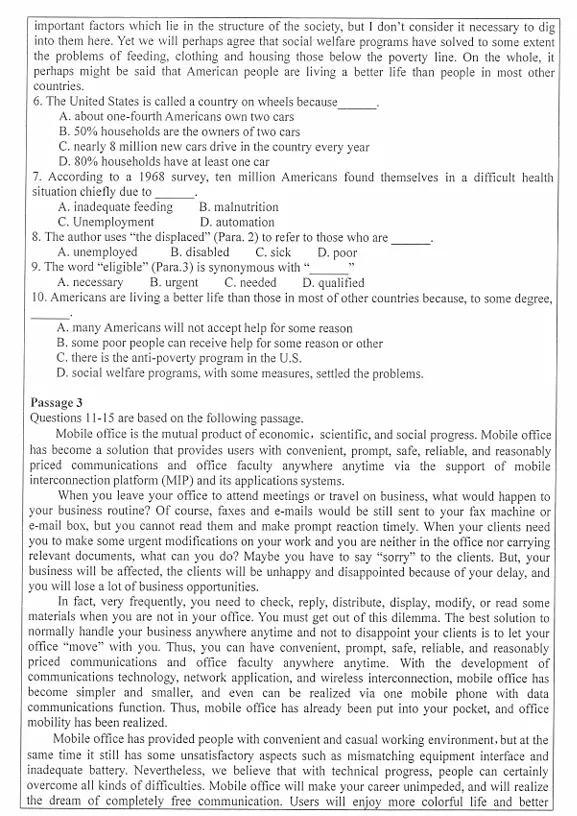 important factors which lie in the structure of the society, but I don't consider it necessary to dig into them here. Yet we will perhaps agree that social welfare programs have solved to some extent the problems of feeding, clothing and housing those below the poverty line. On the whole, it perhaps might be said that American people are living a better life than people in most other countries.

6. The United States is called a country on wheels because______.
A. about one-fourth Americans own two cars
B. 50% households are the owners of two cars
C. nearly 8 million new cars drive in the country every year
D. 80% households have at least one car

7. According to a 1968 survey, ten million Americans found themselves in a difficult health situation chiefly due to ______.
A. inadequate feeding B. malnutrition
C. Unemployment D. automation

8. The author uses "the displaced" (Para. 2) to refer to those who are ______.
A. unemployed B. disabled C. sick D. poor

9. The word "eligible" (Para.3) is synonymous with "______"
A. necessary B. urgent C. needed D. qualified

10. Americans are living a better life than those in most of other countries because, to some degree, ______.
A. many Americans will not accept help for some reason
B. some poor people can receive help for some reason or other
C. there is the anti-poverty program in the U.S.
D. social welfare programs, with some measures, settled the problems.

Passage 3
Questions 11-15 are based on the following passage.

Mobile office is the mutual product of economic, scientific, and social progress. Mobile office has become a solution that provides users with convenient, prompt, safe, reliable, and reasonably priced communications and office faculty anywhere anytime via the support of mobile interconnection platform (MIP) and its applications systems.

When you leave your office to attend meetings or travel on business, what would happen to your business routine? Of course, faxes and e-mails would be still sent to your fax machine or e-mail box, but you cannot read them and make prompt reaction timely. When your clients need you to make some urgent modifications on your work and you are neither in the office nor carrying relevant documents, what can you do? Maybe you have to say "sorry" to the clients. But, your business will be affected, the clients will be unhappy and disappointed because of your delay, and you will lose a lot of business opportunities.

In fact, very frequently, you need to check, reply, distribute, display, modify, or read some materials when you are not in your office. You must get out of this dilemma. The best solution to normally handle your business anywhere anytime and not to disappoint your clients is to let your office "move" with you. Thus, you can have convenient, prompt, safe, reliable, and reasonably priced communications and office faculty anywhere anytime. With the development of communications technology, network application, and wireless interconnection, mobile office has become simpler and smaller, and even can be realized via one mobile phone with data communications function. Thus, mobile office has already been put into your pocket, and office mobility has been realized.

Mobile office has provided people with convenient and casual working environment, but at the same time it still has some unsatisfactory aspects such as mismatching equipment interface and inadequate battery. Nevertheless, we believe that with technical progress, people can certainly overcome all kinds of difficulties. Mobile office will make your career unimpeded, and will realize the dream of completely free communication. Users will enjoy more colorful life and better